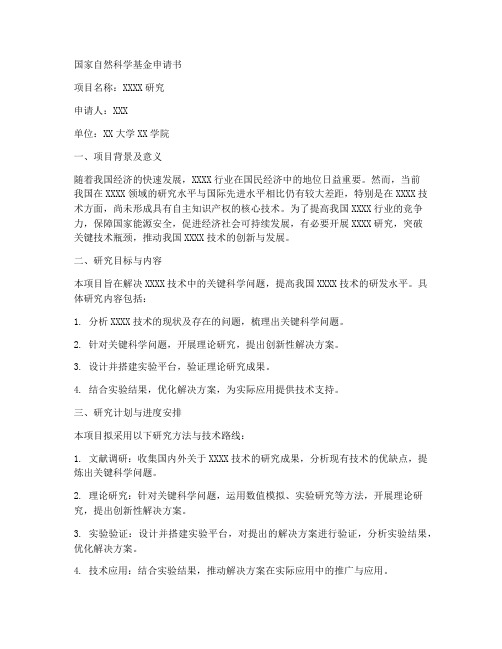 国家自然科学基金申请书

项目名称：XXXX 研究

申请人：XXX

单位：XX 大学 XX 学院

一、项目背景及意义

随着我国经济的快速发展，XXXX 行业在国民经济中的地位日益重要。然而，当前我国在 XXXX 领域的研究水平与国际先进水平相比仍有较大差距，特别是在 XXXX 技术方面，尚未形成具有自主知识产权的核心技术。为了提高我国 XXXX 行业的竞争力，保障国家能源安全，促进经济社会可持续发展，有必要开展 XXXX 研究，突破关键技术瓶颈，推动我国 XXXX 技术的创新与发展。

二、研究目标与内容

本项目旨在解决 XXXX 技术中的关键科学问题，提高我国 XXXX 技术的研发水平。具体研究内容包括：

1. 分析 XXXX 技术的现状及存在的问题，梳理出关键科学问题。

2. 针对关键科学问题，开展理论研究，提出创新性解决方案。

3. 设计并搭建实验平台，验证理论研究成果。

4. 结合实验结果，优化解决方案，为实际应用提供技术支持。

三、研究计划与进度安排

本项目拟采用以下研究方法与技术路线：

1. 文献调研：收集国内外关于 XXXX 技术的研究成果，分析现有技术的优缺点，提炼出关键科学问题。

2. 理论研究：针对关键科学问题，运用数值模拟、实验研究等方法，开展理论研究，提出创新性解决方案。

3. 实验验证：设计并搭建实验平台，对提出的解决方案进行验证，分析实验结果，优化解决方案。

4. 技术应用：结合实验结果，推动解决方案在实际应用中的推广与应用。